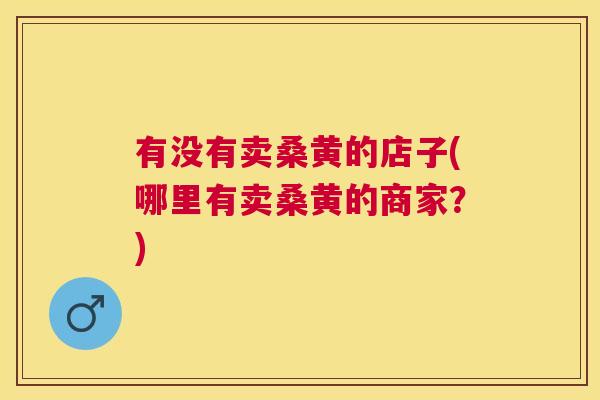 有没有卖桑黄的店子(哪里有卖桑黄的商家?)